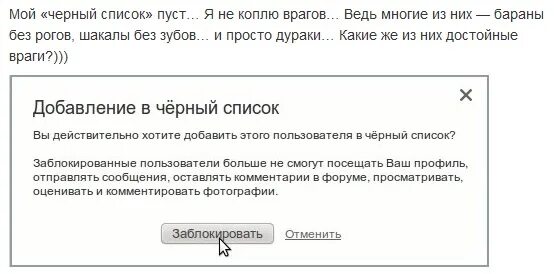 Мой «черный список» пуст… Я не коплю врагов… Ведь многие из них — бараны без рогов, шакалы без зубов… и просто дураки… Какие же из них достойные враги?)))

×

Добавление в чёрный список

Вы действительно хотите добавить этого пользователя в чёрный список?

Заблокированные пользователи больше не смогут посещать Ваш профиль, отправлять сообщения, оставлять комментарии в форуме, просматривать, оценивать и комментировать фотографии.

Заблокировать Отменить